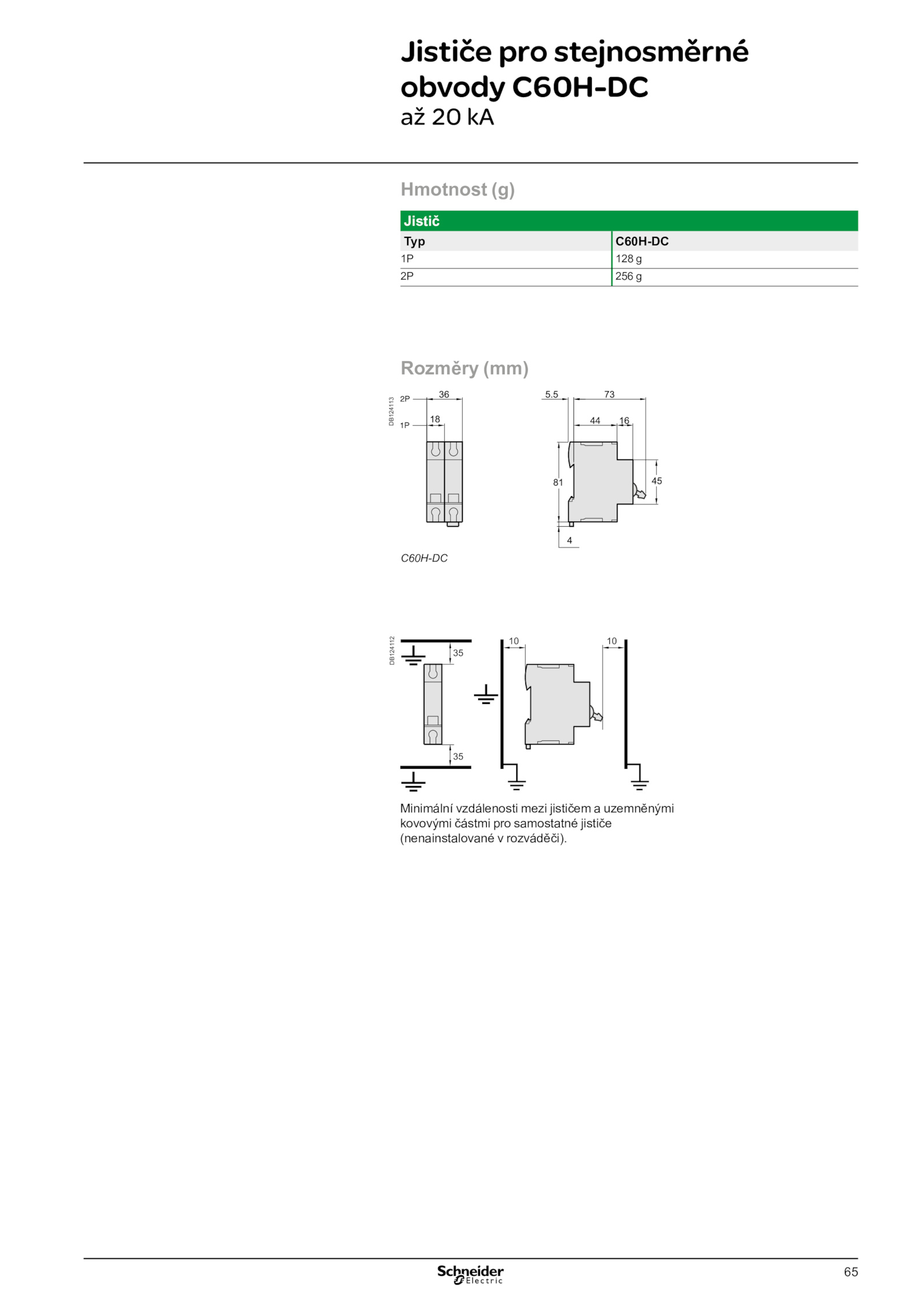 Jističe pro stejnosměrné obvody C60H-DC
až 20 kA

Hmotnost (g)

| Jistič | |
|---|---|
| Typ | C60H-DC |
| 1P | 128 g |
| 2P | 256 g |

Rozměry (mm)

DB124113
2P 36
1P 18

5.5 73
44 16
81
45
4

C60H-DC

DB124112
35
35
10
10

Minimální vzdálenosti mezi jističem a uzemněnými kovovými částmi pro samostatné jističe (nenainstalované v rozváděči).

Schneider Electric
65